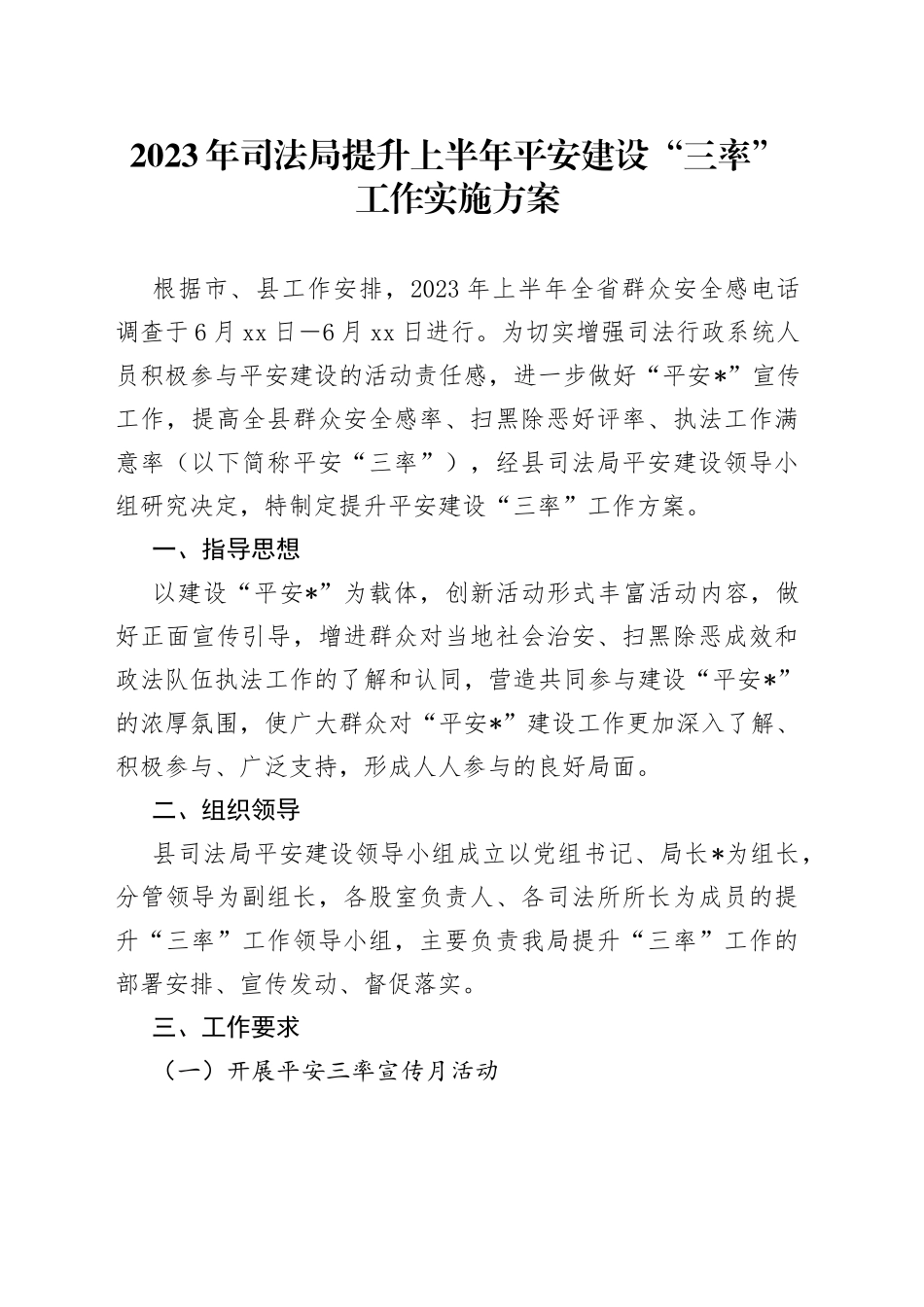 2023年司法局提升上半年平安建设“三率”工作实施方案

根据市、县工作安排，2023年上半年全省群众安全感电话调查于6月xx日—6月xx日进行。为切实增强司法行政系统人员积极参与平安建设的活动责任感，进一步做好“平安*”宣传工作，提高全县群众安全感率、扫黑除恶好评率、执法工作满意率（以下简称平安“三率”），经县司法局平安建设领导小组研究决定，特制定提升平安建设“三率”工作方案。

一、指导思想

以建设“平安*”为载体，创新活动形式丰富活动内容，做好正面宣传引导，增进群众对当地社会治安、扫黑除恶成效和政法队伍执法工作的了解和认同，营造共同参与建设“平安*”的浓厚氛围，使广大群众对“平安*”建设工作更加深入了解、积极参与、广泛支持，形成人人参与的良好局面。

二、组织领导

县司法局平安建设领导小组成立以党组书记、局长*为组长，分管领导为副组长，各股室负责人、各司法所所长为成员的提升“三率”工作领导小组，主要负责我局提升“三率”工作的部署安排、宣传发动、督促落实。

三、工作要求

（一）开展平安三率宣传月活动